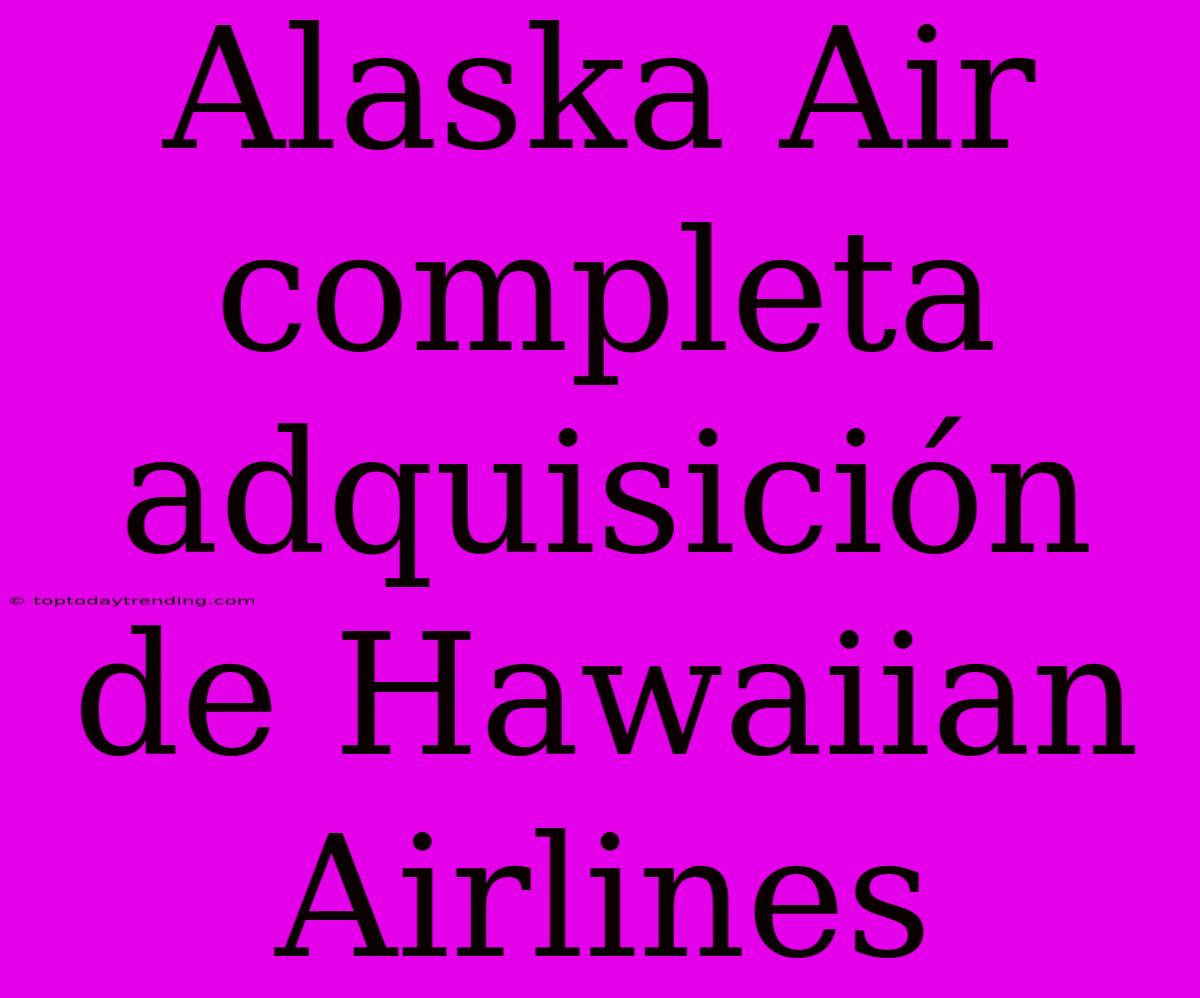 Alaska Air completa adquisición de Hawaiian Airlines

© toptodaytrending.com